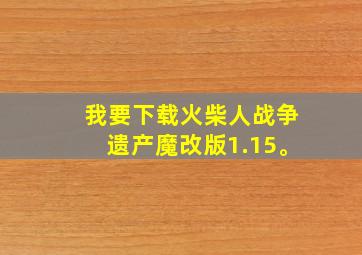 我要下载火柴人战争遗产魔改版1.15。